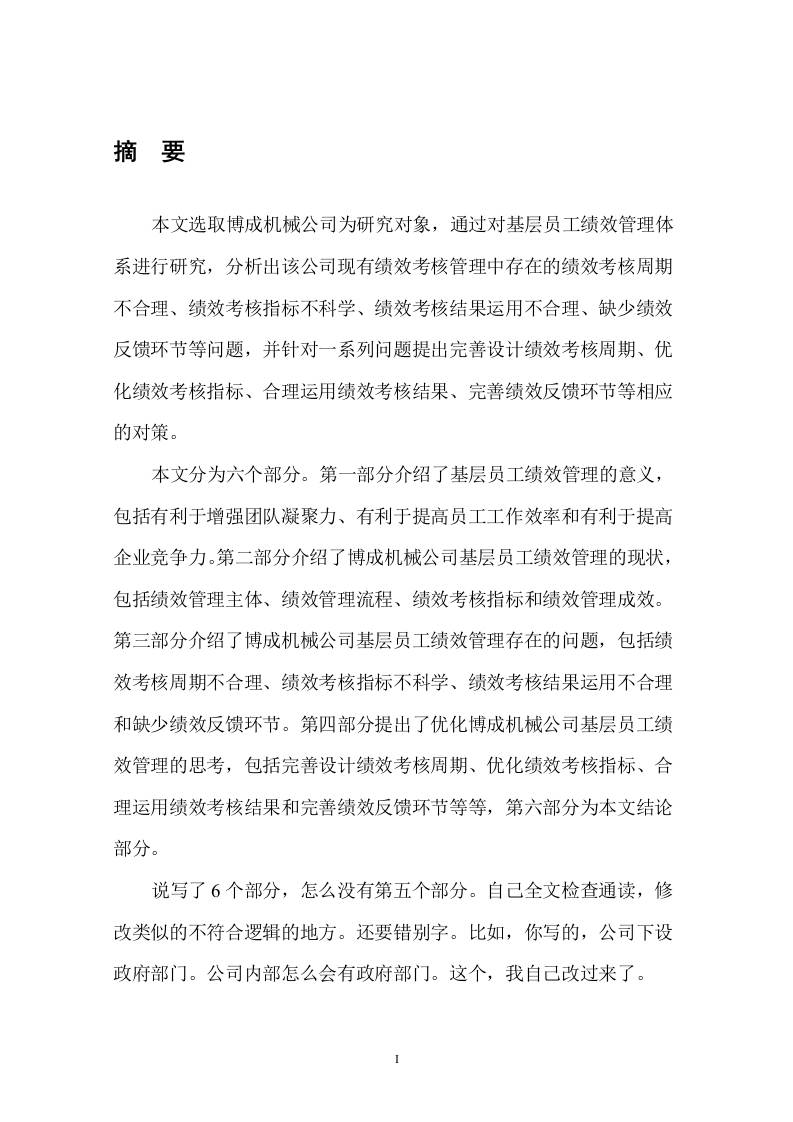 摘　要

本文选取博成机械公司为研究对象，通过对基层员工绩效管理体系进行研究，分析出该公司现有绩效考核管理中存在的绩效考核周期不合理、绩效考核指标不科学、绩效考核结果运用不合理、缺少绩效反馈环节等问题，并针对一系列问题提出完善设计绩效考核周期、优化绩效考核指标、合理运用绩效考核结果、完善绩效反馈环节等相应的对策。

本文分为六个部分。第一部分介绍了基层员工绩效管理的意义，包括有利于增强团队凝聚力、有利于提高员工工作效率和有利于提高企业竞争力。第二部分介绍了博成机械公司基层员工绩效管理的现状，包括绩效管理主体、绩效管理流程、绩效考核指标和绩效管理成效。第三部分介绍了博成机械公司基层员工绩效管理存在的问题，包括绩效考核周期不合理、绩效考核指标不科学、绩效考核结果运用不合理和缺少绩效反馈环节。第四部分提出了优化博成机械公司基层员工绩效管理的思考，包括完善设计绩效考核周期、优化绩效考核指标、合理运用绩效考核结果和完善绩效反馈环节等等，第六部分为本文结论部分。

说写了 6 个部分，怎么没有第五个部分。自己全文检查通读，修改类似的不符合逻辑的地方。还要错别字。比如，你写的，公司下设政府部门。公司内部怎么会有政府部门。这个，我自己改过来了。

I